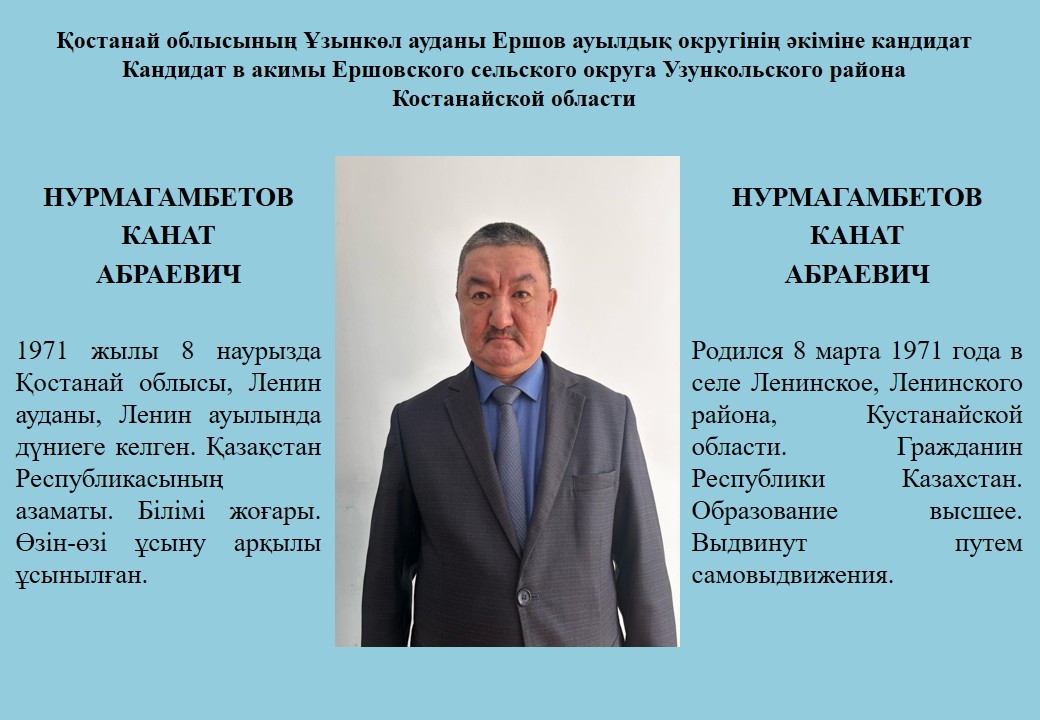 Қостанай облысының Ұзынкөл ауданы Ершов ауылдық округінің әкіміне кандидат
Кандидат в акимы Ершовского сельского округа Узункольского района
Костанайской области

НУРМАГАМБЕТОВ
КАНАТ
АБРАЕВИЧ

1971 жылы 8 наурызда Қостанай облысы, Ленин ауданы, Ленин ауылында дүниеге келген. Қазақстан Республикасының азаматы. Білімі жоғары. Өзін-өзі ұсыну арқылы ұсынылған.

НУРМАГАМБЕТОВ
КАНАТ
АБРАЕВИЧ

Родился 8 марта 1971 года в селе Ленинское, Ленинского района, Кустанайской области. Гражданин Республики Казахстан. Образование высшее. Выдвинут путем самовыдвижения.